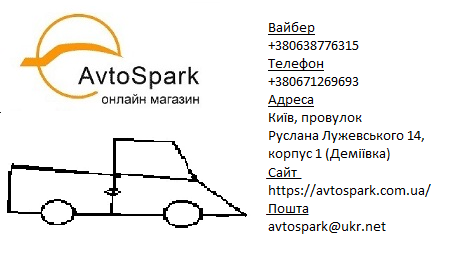 AvtoSpark
онлайн магазин

Вайбер
+380638776315
Телефон
+380671269693
Адреса
Київ, провулок
Руслана Лужевського 14,
корпус 1 (Деміївка)
Сайт
https://avtospark.com.ua/
Пошта
avtospark@ukr.net